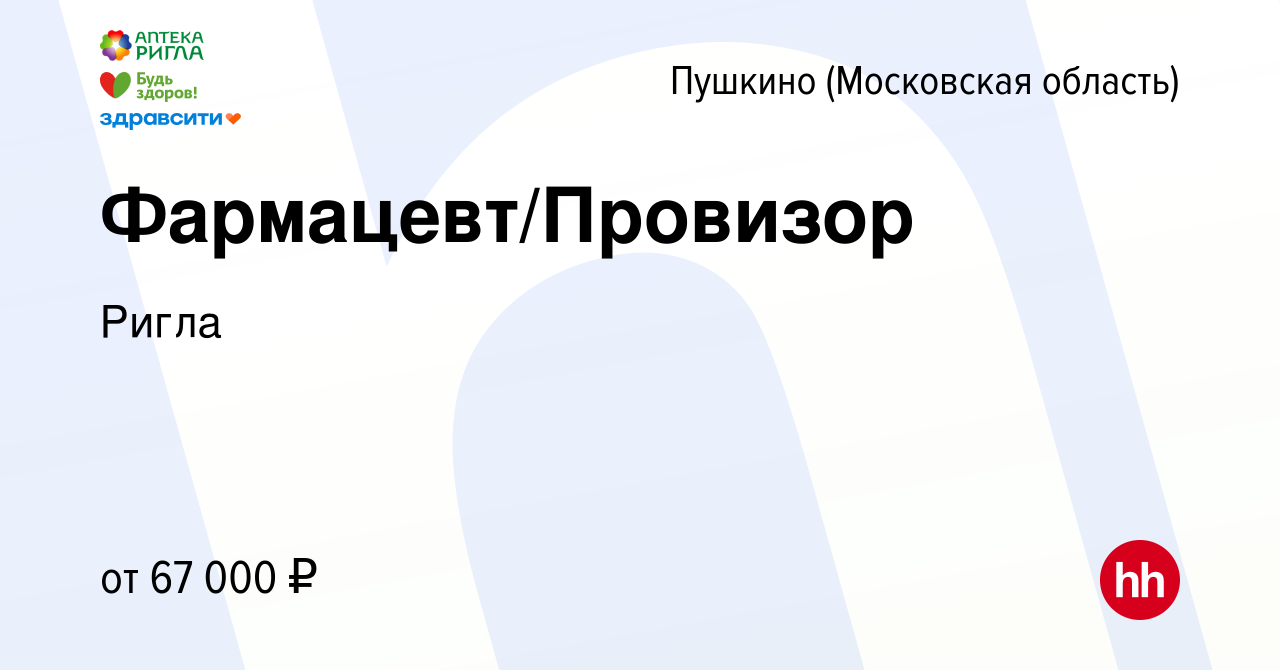 АПТЕКА РИГЛА
Будь здоров!
здравсити

Пушкино (Московская область)

Фармацевт/Провизор

Ригла

от 67 000 ₽

hh